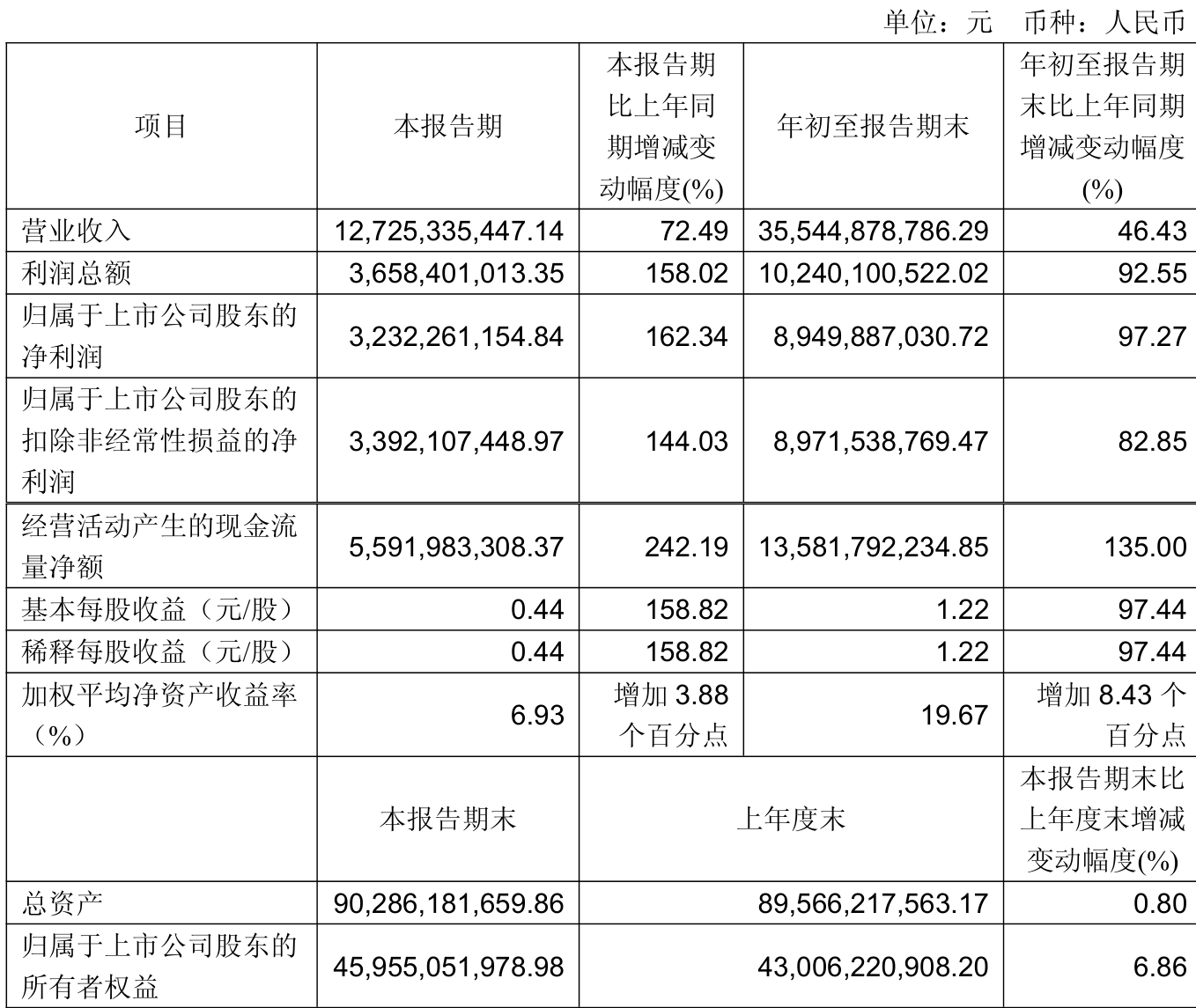 单位：元　币种：人民币

| 项目 | 本报告期 | 本报告期比上年同期增减变动幅度(%) | 年初至报告期末 | 年初至报告期末比上年同期增减变动幅度(%) |
|---|---|---|---|---|
| 营业收入 | 12,725,335,447.14 | 72.49 | 35,544,878,786.29 | 46.43 |
| 利润总额 | 3,658,401,013.35 | 158.02 | 10,240,100,522.02 | 92.55 |
| 归属于上市公司股东的净利润 | 3,232,261,154.84 | 162.34 | 8,949,887,030.72 | 97.27 |
| 归属于上市公司股东的扣除非经常性损益的净利润 | 3,392,107,448.97 | 144.03 | 8,971,538,769.47 | 82.85 |
| 经营活动产生的现金流量净额 | 5,591,983,308.37 | 242.19 | 13,581,792,234.85 | 135.00 |
| 基本每股收益（元/股） | 0.44 | 158.82 | 1.22 | 97.44 |
| 稀释每股收益（元/股） | 0.44 | 158.82 | 1.22 | 97.44 |
| 加权平均净资产收益率（%） | 6.93 | 增加 3.88 个百分点 | 19.67 | 增加 8.43 个百分点 |
|  | 本报告期末 | 上年度末 | | 本报告期末比上年度末增减变动幅度(%) |
| 总资产 | 90,286,181,659.86 | 89,566,217,563.17 | | 0.80 |
| 归属于上市公司股东的所有者权益 | 45,955,051,978.98 | 43,006,220,908.20 | | 6.86 |